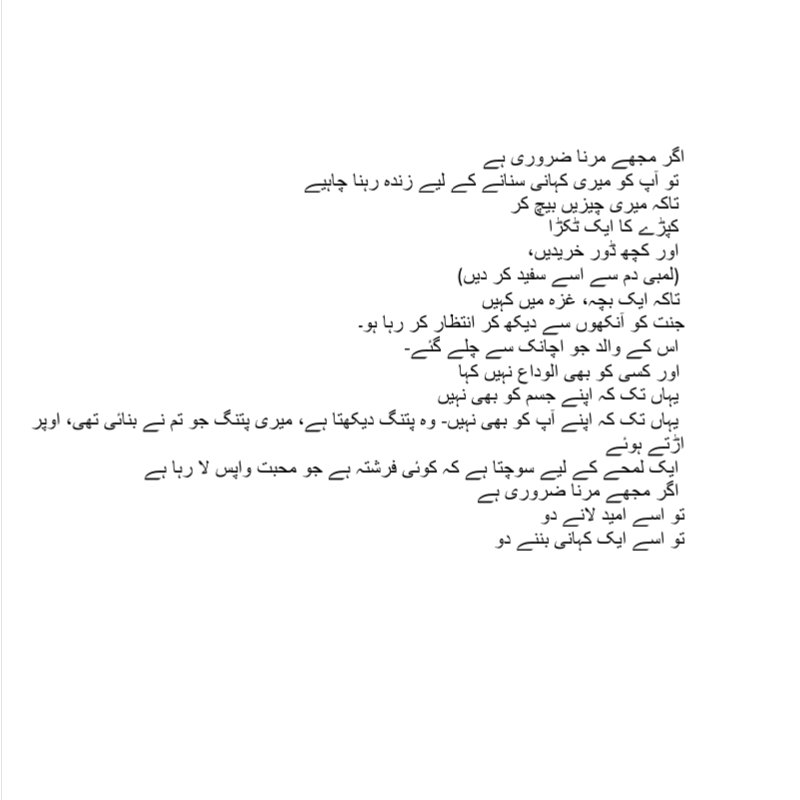 اگر مجھے مرنا ضروری ہے
تو آپ کو میری کہانی سنانے کے لیے زندہ رہنا چاہیے
تاکہ میری چیزیں بیچ کر
کپڑے کا ایک ٹکڑا
اور کچھ ڈور خریدیں،
(لمبی دم سے اسے سفید کر دیں)
تاکہ ایک بچہ، غزہ میں کہیں
جنت کو آنکھوں سے دیکھ کر انتظار کر رہا ہو۔
اس کے والد جو اچانک سے چلے گئے۔
اور کسی کو بھی الوداع نہیں کہا
یہاں تک کہ اپنے جسم کو بھی نہیں
یہاں تک کہ اپنے آپ کو بھی نہیں۔ وہ پتنگ دیکھتا ہے، میری پتنگ جو تم نے بنائی تھی، اوپر اڑتے ہوئے
ایک لمحے کے لیے سوچتا ہے کہ کوئی فرشتہ ہے جو محبت واپس لا رہا ہے
اگر مجھے مرنا ضروری ہے
تو اسے امید لانے دو
تو اسے ایک کہانی بننے دو